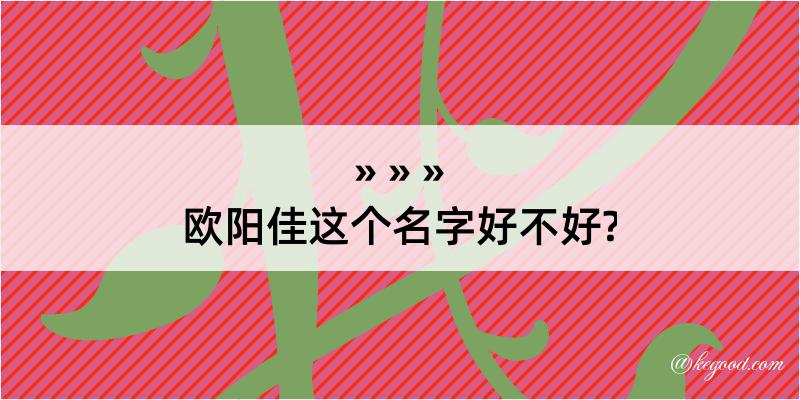 » » »
欧阳佳这个名字好不好?

@kegood.com